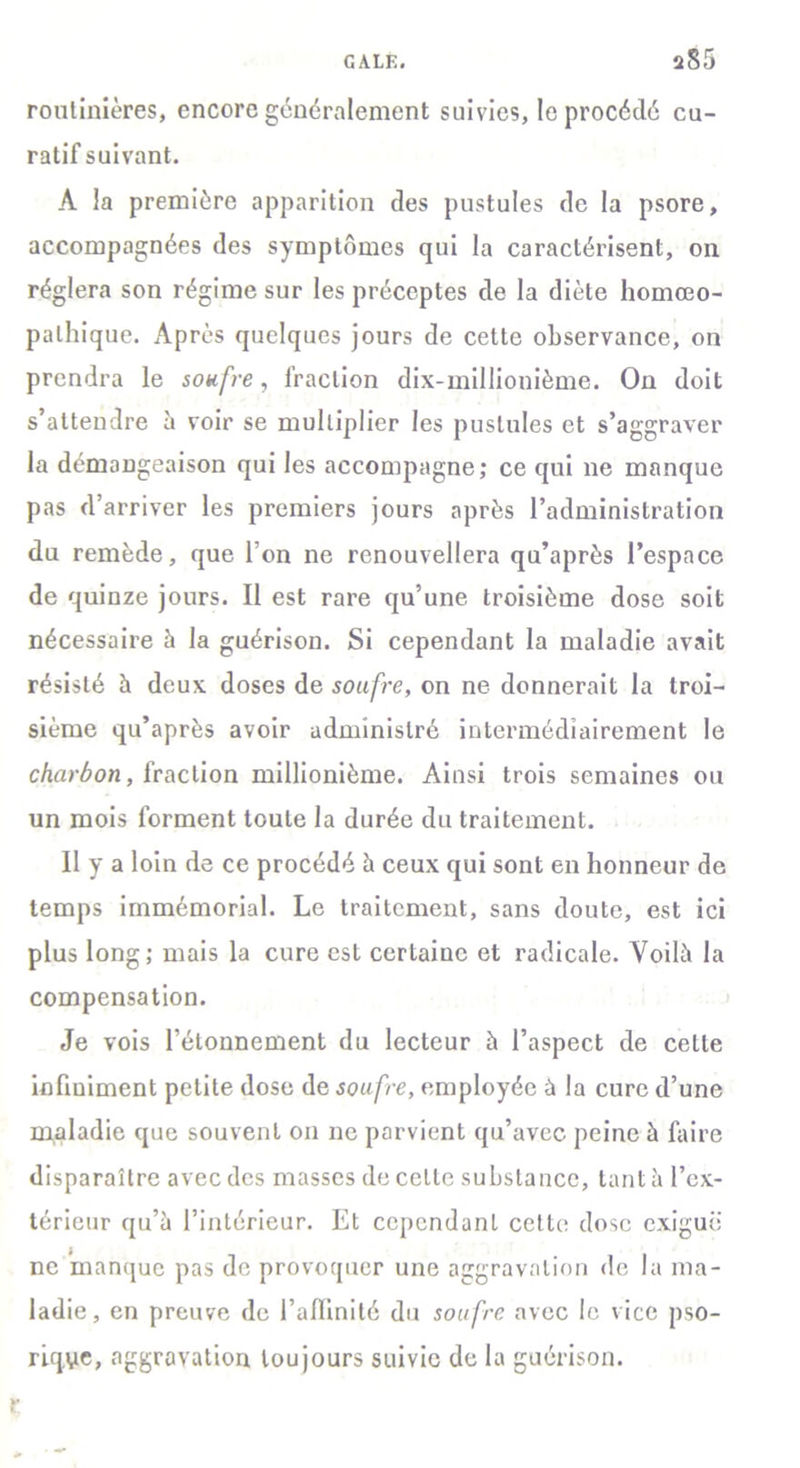 GALE. 285

routinières, encore généralement suivies, le procédé curatif suivant.

A la première apparition des pustules de la psore, accompagnées des symptômes qui la caractérisent, on réglera son régime sur les préceptes de la diète homœopathique. Après quelques jours de cette observance, on prendra le soufre, fraction dix-millionième. On doit s'attendre à voir se multiplier les pustules et s'aggraver la démangeaison qui les accompagne; ce qui ne manque pas d'arriver les premiers jours après l'administration du remède, que l'on ne renouvellera qu'après l'espace de quinze jours. Il est rare qu'une troisième dose soit nécessaire à la guérison. Si cependant la maladie avait résisté à deux doses de soufre, on ne donnerait la troisième qu'après avoir administré intermédiairement le charbon, fraction millionième. Ainsi trois semaines ou un mois forment toute la durée du traitement.

Il y a loin de ce procédé à ceux qui sont en honneur de temps immémorial. Le traitement, sans doute, est ici plus long; mais la cure est certaine et radicale. Voilà la compensation.

Je vois l'étonnement du lecteur à l'aspect de cette infiniment petite dose de soufre, employée à la cure d'une maladie que souvent on ne parvient qu'avec peine à faire disparaître avec des masses de cette substance, tant à l'extérieur qu'à l'intérieur. Et cependant cette dose exiguë ne manque pas de provoquer une aggravation de la maladie, en preuve de l'affinité du soufre avec le vice psorique, aggravation toujours suivie de la guérison.